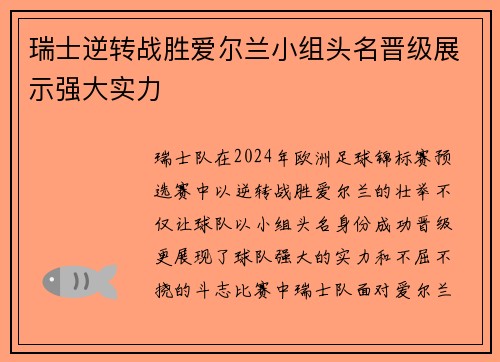 瑞士逆转战胜爱尔兰小组头名晋级展示强大实力

瑞士队在2024年欧洲足球锦标赛预选赛中以逆转战胜爱尔兰的壮举不仅让球队以小组头名身份成功晋级更展现了球队强大的实力和不屈不挠的斗志比赛中瑞士队面对爱尔兰